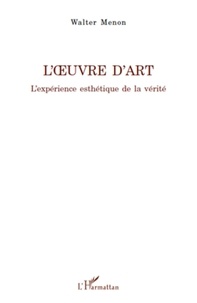 Walter Menon

L'ŒUVRE D'ART

L'expérience esthétique de la vérité

L'Harmattan